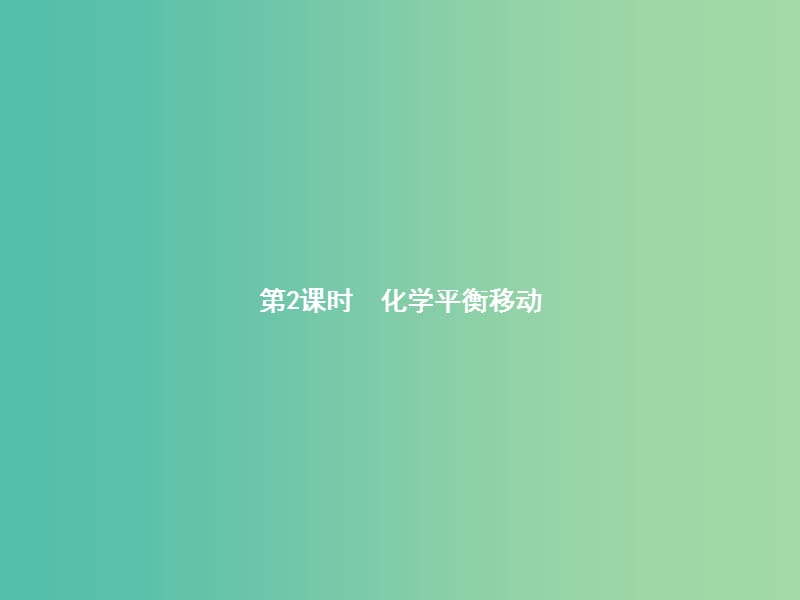 第2课时　化学平衡移动